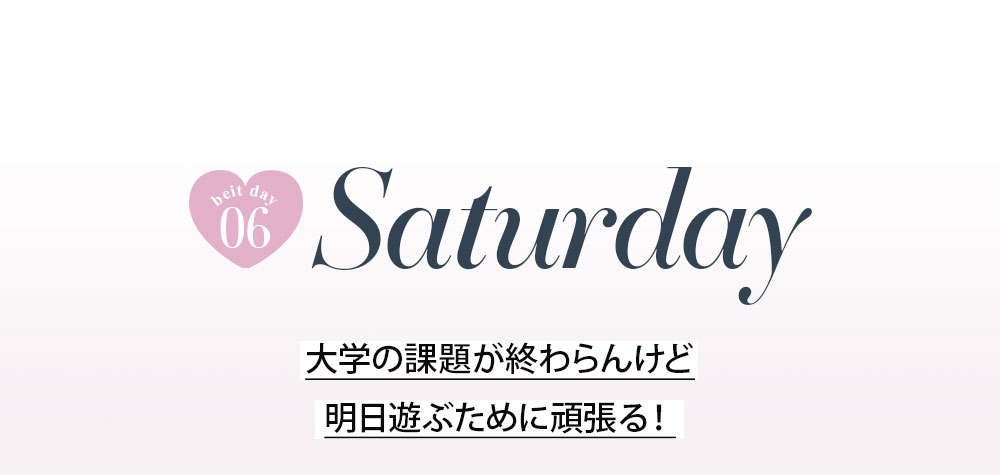 beit day
06
Saturday

大学の課題が終わらんけど
明日遊ぶために頑張る！